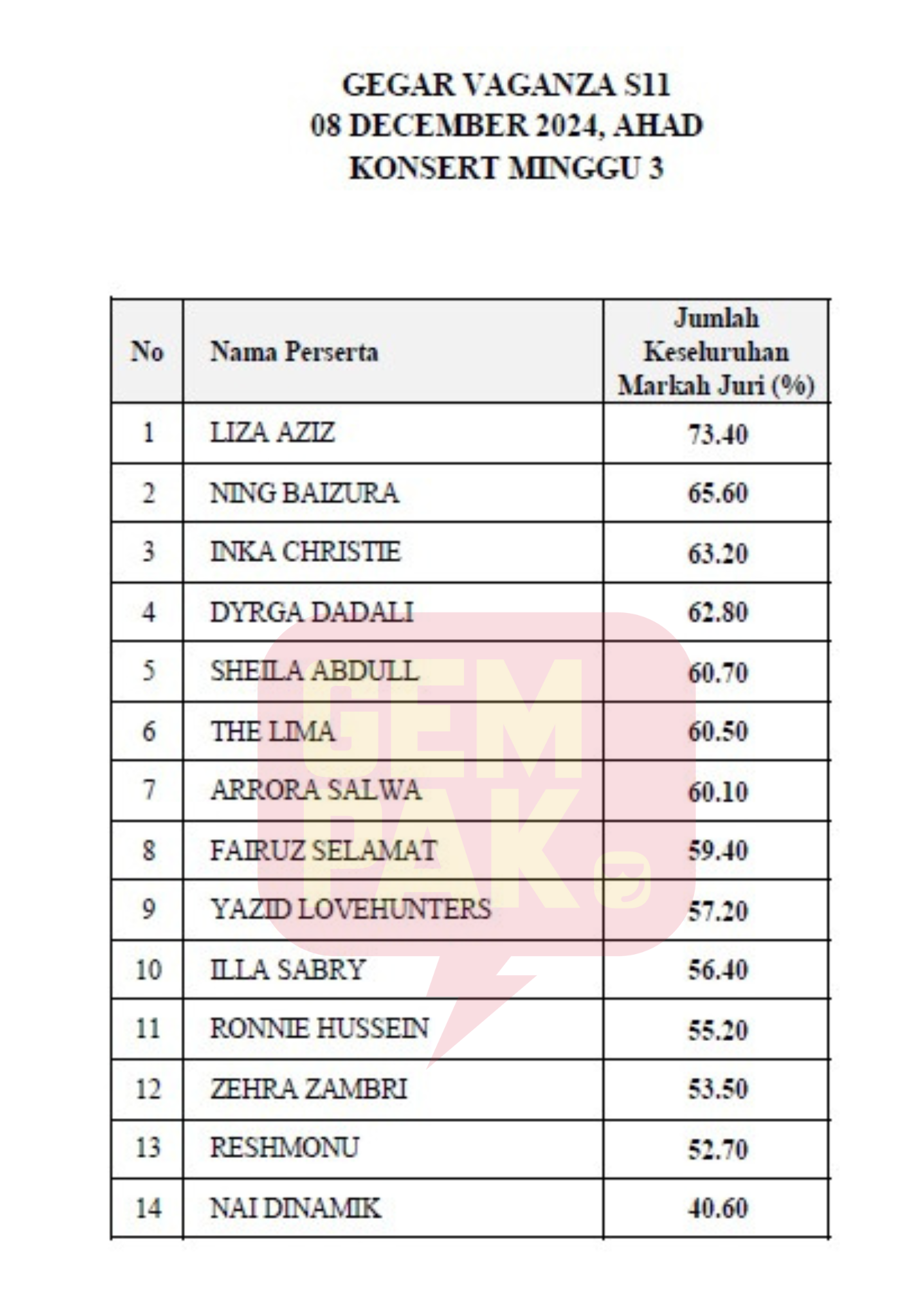 GEGAR VAGANZA S11
08 DECEMBER 2024, AHAD
KONSERT MINGGU 3

| No | Nama Perserta | Jumlah Keseluruhan Markah Juri (%) |
|---|---|---|
| 1 | LIZA AZIZ | 73.40 |
| 2 | NING BAIZURA | 65.60 |
| 3 | INKA CHRISTIE | 63.20 |
| 4 | DYRGA DADALI | 62.80 |
| 5 | SHEILA ABDULL | 60.70 |
| 6 | THE LIMA | 60.50 |
| 7 | ARRORA SALWA | 60.10 |
| 8 | FAIRUZ SELAMAT | 59.40 |
| 9 | YAZID LOVEHUNTERS | 57.20 |
| 10 | ILLA SABRY | 56.40 |
| 11 | RONNIE HUSSEIN | 55.20 |
| 12 | ZEHRA ZAMBRI | 53.50 |
| 13 | RESHMONU | 52.70 |
| 14 | NAI DINAMIK | 40.60 |

GEMPAK